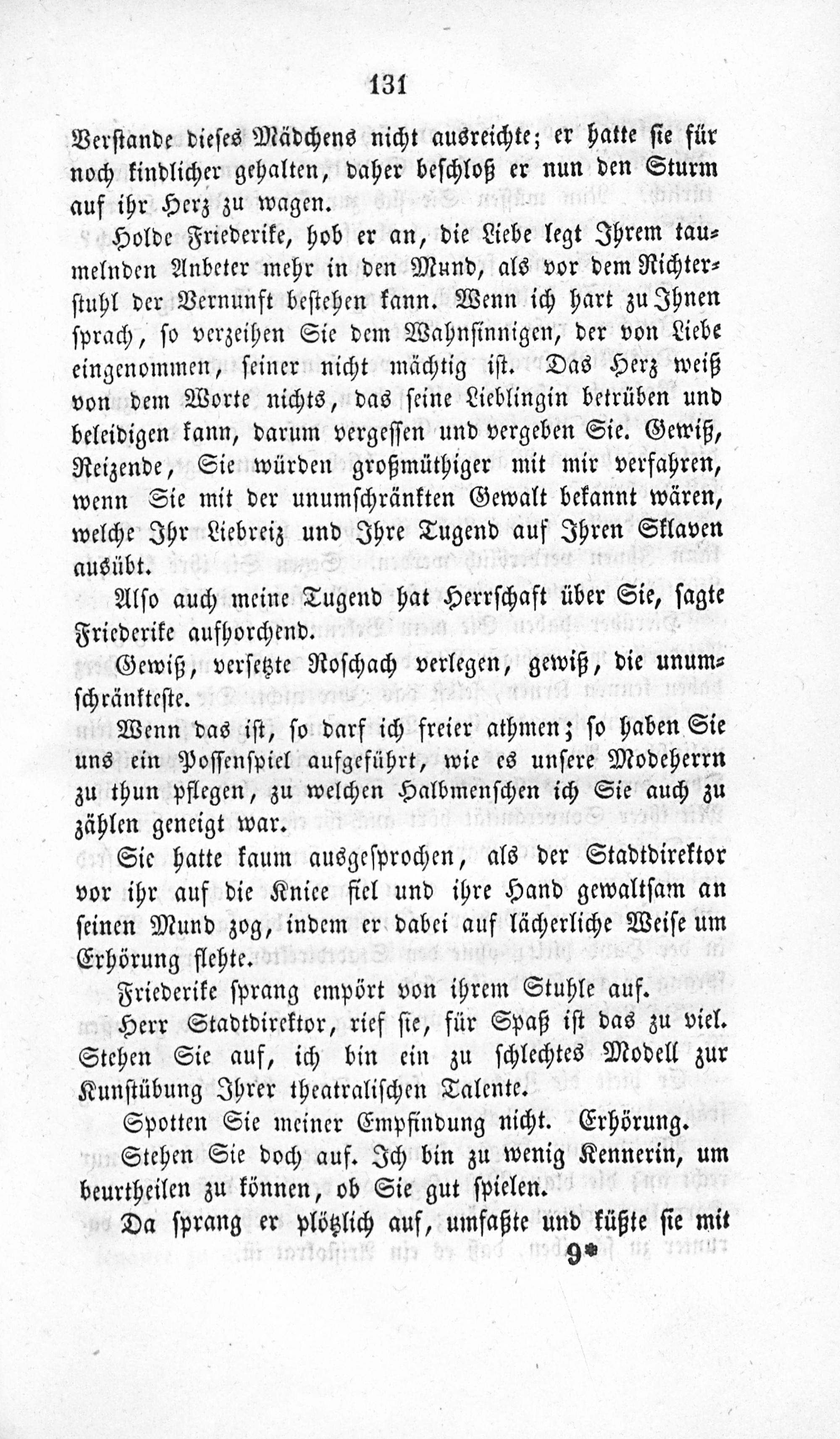 131

Verstande dieses Mädchens nicht ausreichte; er hatte sie für noch kindlicher gehalten, daher beschloß er nun den Sturm auf ihr Herz zu wagen.

Holde Friederike, hob er an, die Liebe legt Ihrem taumelnden Anbeter mehr in den Mund, als vor dem Richterstuhl der Vernunft bestehen kann. Wenn ich hart zu Ihnen sprach, so verzeihen Sie dem Wahnsinnigen, der von Liebe eingenommen, seiner nicht mächtig ist. Das Herz weiß von dem Worte nichts, das seine Lieblingin betrüben und beleidigen kann, darum vergessen und vergeben Sie. Gewiß, Reizende, Sie würden großmüthiger mit mir verfahren, wenn Sie mit der unumschränkten Gewalt bekannt wären, welche Ihr Liebreiz und Ihre Tugend auf Ihren Sklaven ausübt.

Also auch meine Tugend hat Herrschaft über Sie, sagte Friederike aufhorchend.

Gewiß, versetzte Roschach verlegen, gewiß, die unumschränkteste.

Wenn das ist, so darf ich freier athmen; so haben Sie uns ein Possenspiel aufgeführt, wie es unsere Modeherrn zu thun pflegen, zu welchen Halbmenschen ich Sie auch zu zählen geneigt war.

Sie hatte kaum ausgesprochen, als der Stadtdirektor vor ihr auf die Kniee fiel und ihre Hand gewaltsam an seinen Mund zog, indem er dabei auf lächerliche Weise um Erhörung flehte.

Friederike sprang empört von ihrem Stuhle auf.

Herr Stadtdirektor, rief sie, für Spaß ist das zu viel. Stehen Sie auf, ich bin ein zu schlechtes Modell zur Kunstübung Ihrer theatralischen Talente.

Spotten Sie meiner Empfindung nicht. Erhörung.

Stehen Sie doch auf. Ich bin zu wenig Kennerin, um beurtheilen zu können, ob Sie gut spielen.

Da sprang er plötzlich auf, umfaßte und küßte sie mit

9*